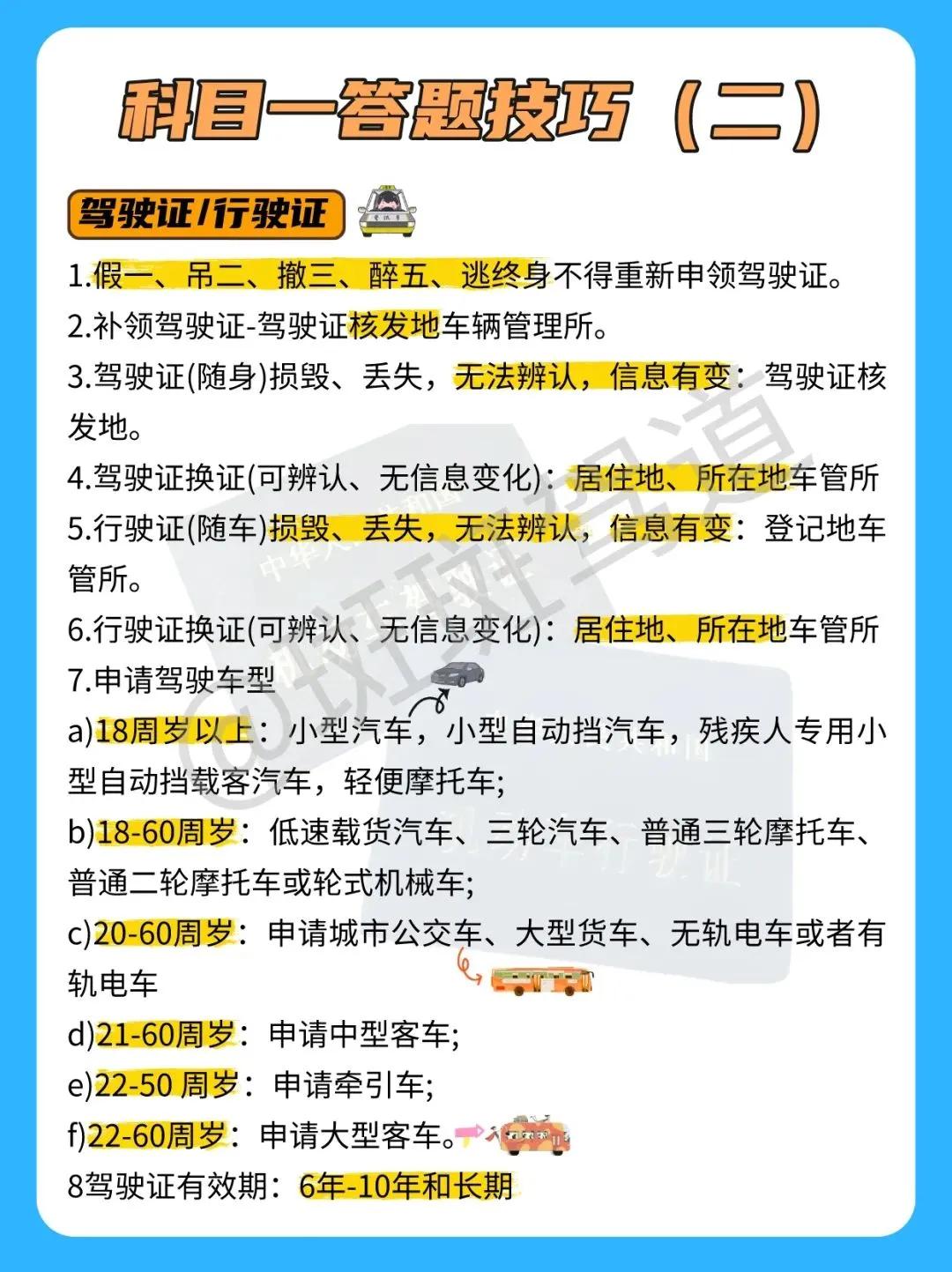 科目一答题技巧（二）

驾驶证/行驶证

1.假一、吊二、撤三、醉五、逃终身不得重新申领驾驶证。
2.补领驾驶证-驾驶证核发地车辆管理所。
3.驾驶证(随身)损毁、丢失，无法辨认，信息有变：驾驶证核发地。
4.驾驶证换证(可辨认、无信息变化)：居住地、所在地车管所
5.行驶证(随车)损毁、丢失，无法辨认，信息有变：登记地车管所。
6.行驶证换证(可辨认、无信息变化)：居住地、所在地车管所
7.申请驾驶车型
a)18周岁以上：小型汽车，小型自动挡汽车，残疾人专用小型自动挡载客汽车，轻便摩托车;
b)18-60周岁：低速载货汽车、三轮汽车、普通三轮摩托车、普通二轮摩托车或轮式机械车;
c)20-60周岁：申请城市公交车、大型货车、无轨电车或者有轨电车
d)21-60周岁：申请中型客车;
e)22-50 周岁：申请牵引车;
f)22-60周岁：申请大型客车。
8驾驶证有效期：6年-10年和长期

@斑斑驾道